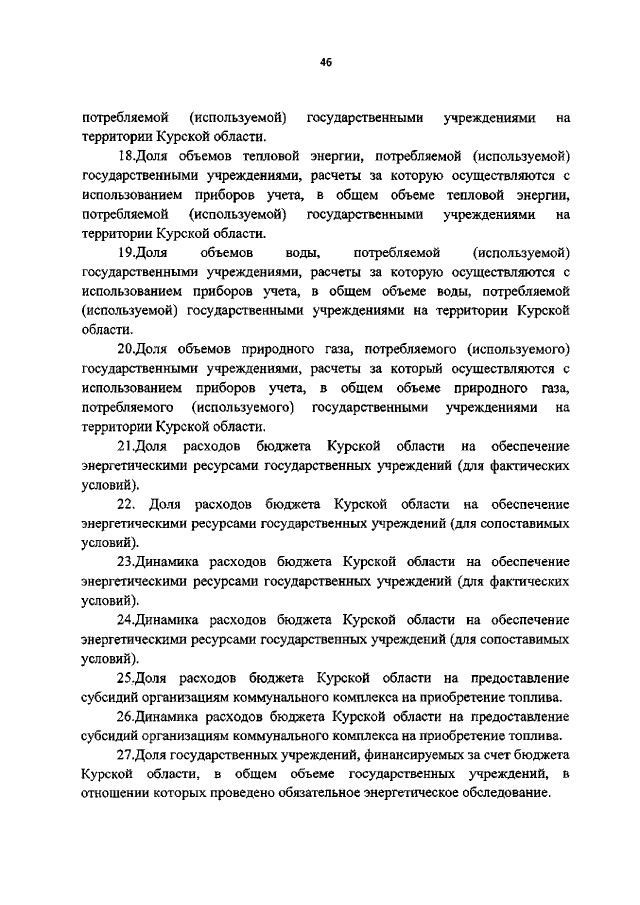 46

потребляемой (используемой) государственными учреждениями на территории Курской области.

18.Доля объемов тепловой энергии, потребляемой (используемой) государственными учреждениями, расчеты за которую осуществляются с использованием приборов учета, в общем объеме тепловой энергии, потребляемой (используемой) государственными учреждениями на территории Курской области.

19.Доля объемов воды, потребляемой (используемой) государственными учреждениями, расчеты за которую осуществляются с использованием приборов учета, в общем объеме воды, потребляемой (используемой) государственными учреждениями на территории Курской области.

20.Доля объемов природного газа, потребляемого (используемого) государственными учреждениями, расчеты за который осуществляются с использованием приборов учета, в общем объеме природного газа, потребляемого (используемого) государственными учреждениями на территории Курской области.

21.Доля расходов бюджета Курской области на обеспечение энергетическими ресурсами государственных учреждений (для фактических условий).

22. Доля расходов бюджета Курской области на обеспечение энергетическими ресурсами государственных учреждений (для сопоставимых условий).

23.Динамика расходов бюджета Курской области на обеспечение энергетическими ресурсами государственных учреждений (для фактических условий).

24.Динамика расходов бюджета Курской области на обеспечение энергетическими ресурсами государственных учреждений (для сопоставимых условий).

25.Доля расходов бюджета Курской области на предоставление субсидий организациям коммунального комплекса на приобретение топлива.

26.Динамика расходов бюджета Курской области на предоставление субсидий организациям коммунального комплекса на приобретение топлива.

27.Доля государственных учреждений, финансируемых за счет бюджета Курской области, в общем объеме государственных учреждений, в отношении которых проведено обязательное энергетическое обследование.